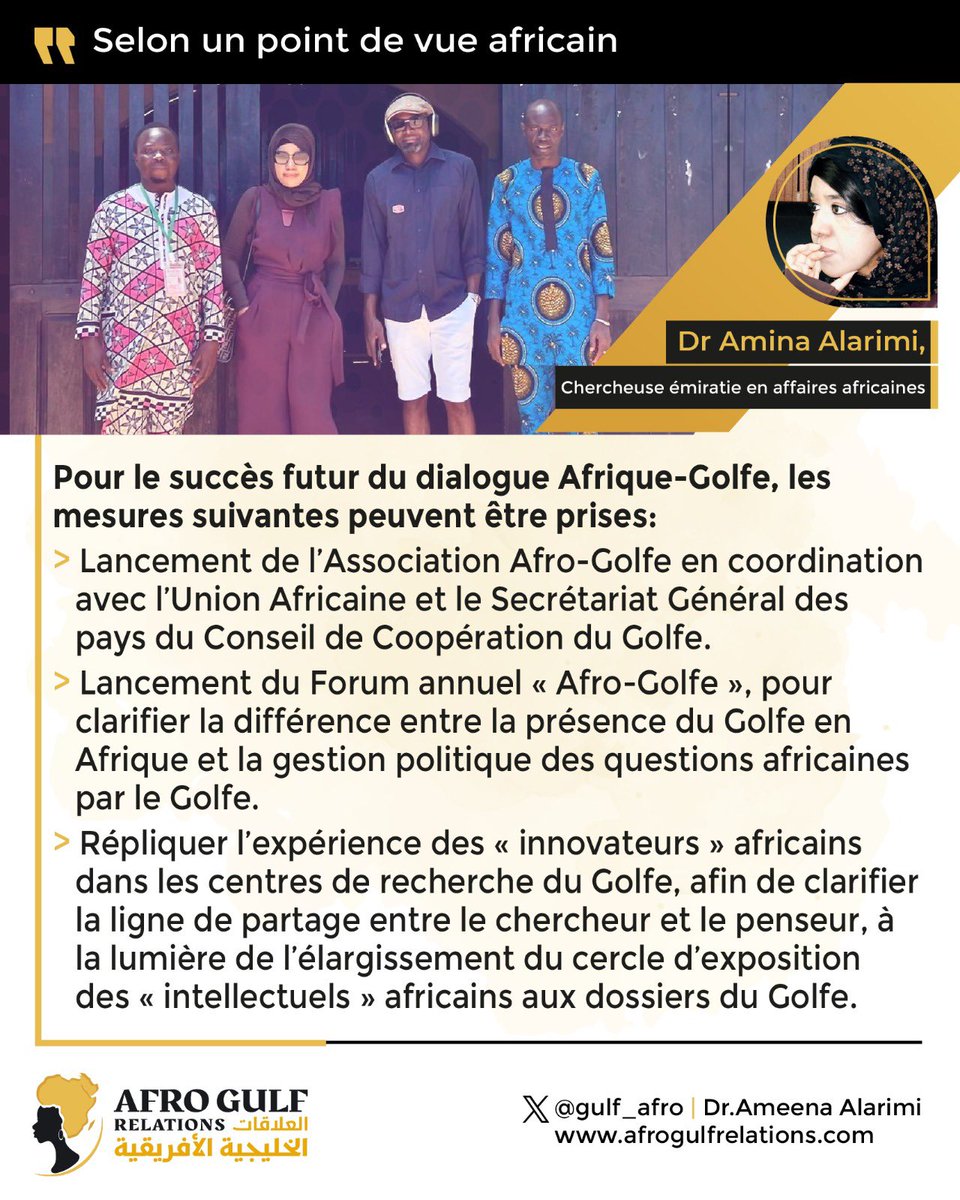 Selon un point de vue africain

Dr Amina Alarimi,

Chercheuse émiratie en affaires africaines

Pour le succès futur du dialogue Afrique-Golfe, les mesures suivantes peuvent être prises:

> Lancement de l'Association Afro-Golfe en coordination avec l'Union Africaine et le Secrétariat Général des pays du Conseil de Coopération du Golfe.

> Lancement du Forum annuel « Afro-Golfe », pour clarifier la différence entre la présence du Golfe en Afrique et la gestion politique des questions africaines par le Golfe.

> Répliquer l'expérience des « innovateurs » africains dans les centres de recherche du Golfe, afin de clarifier la ligne de partage entre le chercheur et le penseur, à la lumière de l'élargissement du cercle d'exposition des « intellectuels » africains aux dossiers du Golfe.

AFRO GULF RELATIONS العلاقات الخليجية الأفريقية

@gulf_afro | Dr.Ameena Alarimi
www.afrogulfrelations.com